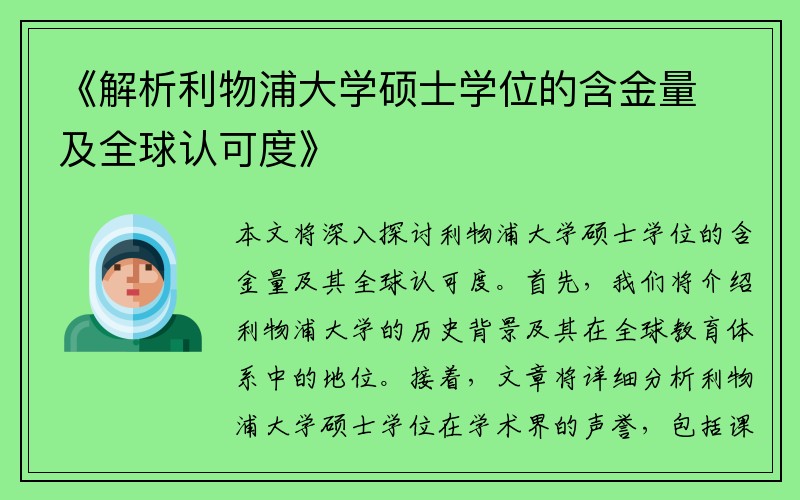 《解析利物浦大学硕士学位的含金量及全球认可度》

本文将深入探讨利物浦大学硕士学位的含金量及其全球认可度。首先，我们将介绍利物浦大学的历史背景及其在全球教育体系中的地位。接着，文章将详细分析利物浦大学硕士学位在学术界的声誉，包括课